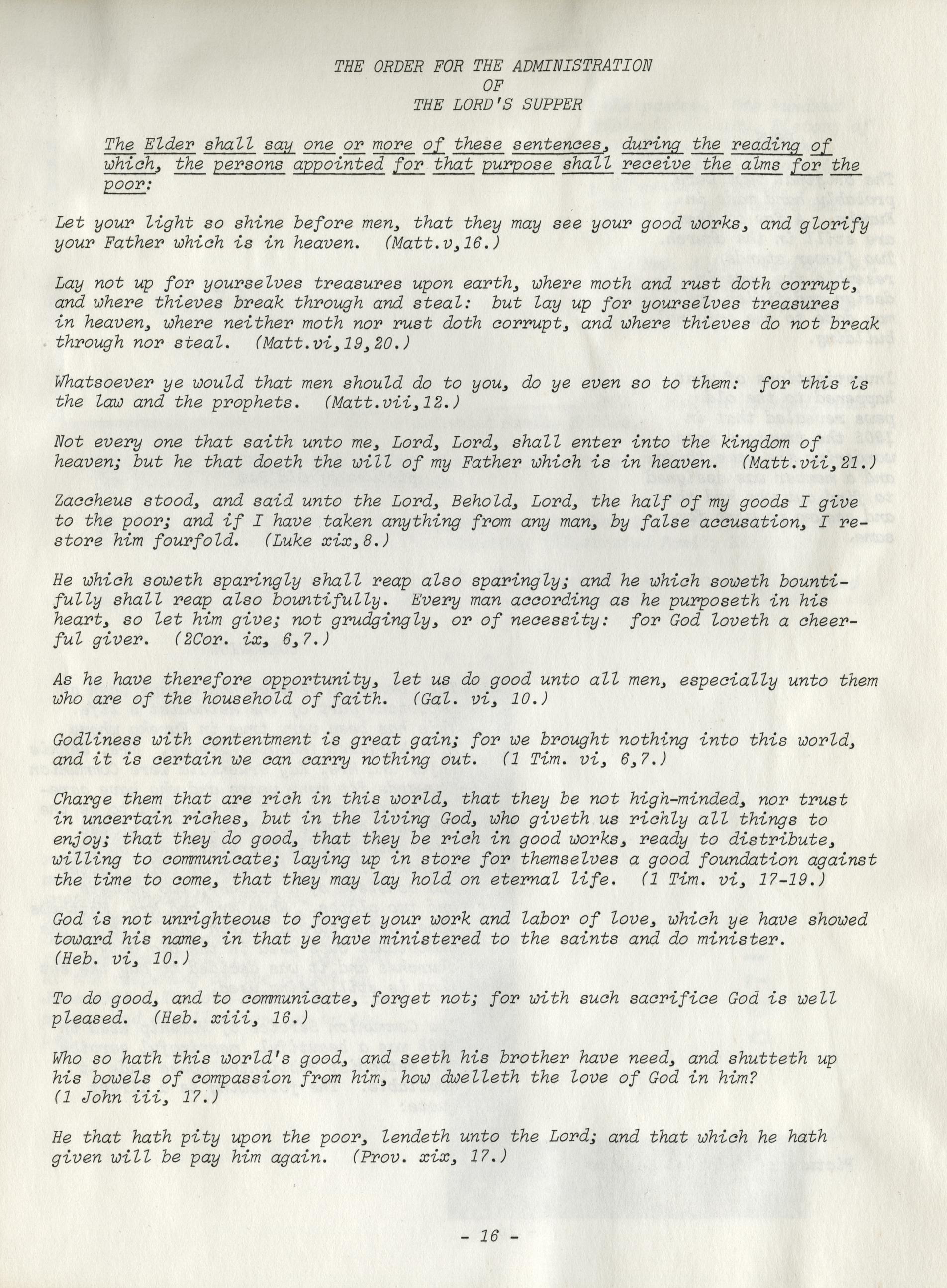 THE ORDER FOR THE ADMINISTRATION
OF
THE LORD'S SUPPER

The Elder shall say one or more of these sentences, during the reading of which, the persons appointed for that purpose shall receive the alms for the poor:

Let your light so shine before men, that they may see your good works, and glorify your Father which is in heaven. (Matt.v,16.)

Lay not up for yourselves treasures upon earth, where moth and rust doth corrupt, and where thieves break through and steal: but lay up for yourselves treasures in heaven, where neither moth nor rust doth corrupt, and where thieves do not break through nor steal. (Matt.vi,19,20.)

Whatsoever ye would that men should do to you, do ye even so to them: for this is the law and the prophets. (Matt.vii,12.)

Not every one that saith unto me, Lord, Lord, shall enter into the kingdom of heaven; but he that doeth the will of my Father which is in heaven. (Matt.vii,21.)

Zaccheus stood, and said unto the Lord, Behold, Lord, the half of my goods I give to the poor; and if I have taken anything from any man, by false accusation, I restore him fourfold. (Luke xix,8.)

He which soweth sparingly shall reap also sparingly; and he which soweth bountifully shall reap also bountifully. Every man according as he purposeth in his heart, so let him give; not grudgingly, or of necessity: for God loveth a cheerful giver. (2Cor. ix, 6,7.)

As he have therefore opportunity, let us do good unto all men, especially unto them who are of the household of faith. (Gal. vi, 10.)

Godliness with contentment is great gain; for we brought nothing into this world, and it is certain we can carry nothing out. (1 Tim. vi, 6,7.)

Charge them that are rich in this world, that they be not high-minded, nor trust in uncertain riches, but in the living God, who giveth us richly all things to enjoy; that they do good, that they be rich in good works, ready to distribute, willing to communicate; laying up in store for themselves a good foundation against the time to come, that they may lay hold on eternal life. (1 Tim. vi, 17-19.)

God is not unrighteous to forget your work and labor of love, which ye have showed toward his name, in that ye have ministered to the saints and do minister. (Heb. vi, 10.)

To do good, and to communicate, forget not; for with such sacrifice God is well pleased. (Heb. xiii, 16.)

Who so hath this world's good, and seeth his brother have need, and shutteth up his bowels of compassion from him, how dwelleth the love of God in him? (1 John iii, 17.)

He that hath pity upon the poor, lendeth unto the Lord; and that which he hath given will be pay him again. (Prov. xix, 17.)

- 16 -